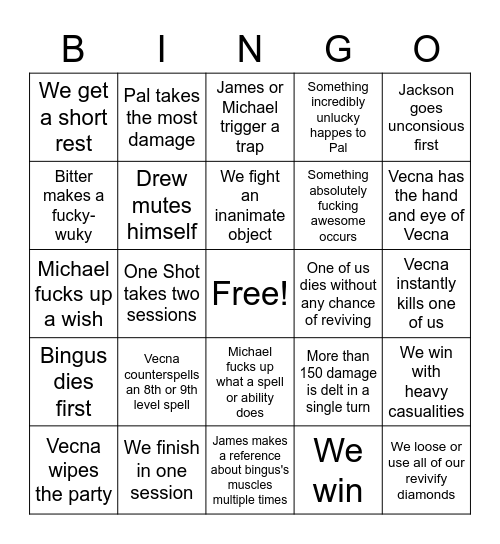 | B | I | N | G | O |
|---|---|---|---|---|
| We get a short rest | Pal takes the most damage | James or Michael trigger a trap | Something incredibly unlucky happes to Pal | Jackson goes unconsious first |
| Bitter makes a fucky-wuky | Drew mutes himself | We fight an inanimate object | Something absolutely fucking awesome occurs | Vecna has the hand and eye of Vecna |
| Michael fucks up a wish | One Shot takes two sessions | Free! | One of us dies without any chance of reviving | Vecna instantly kills one of us |
| Bingus dies first | Vecna counterspells an 8th or 9th level spell | Michael fucks up what a spell or ability does | More than 150 damage is delt in a single turn | We win with heavy casualities |
| Vecna wipes the party | We finish in one session | James makes a reference about bingus's muscles multiple times | We win | We loose or use all of our revivify diamonds |